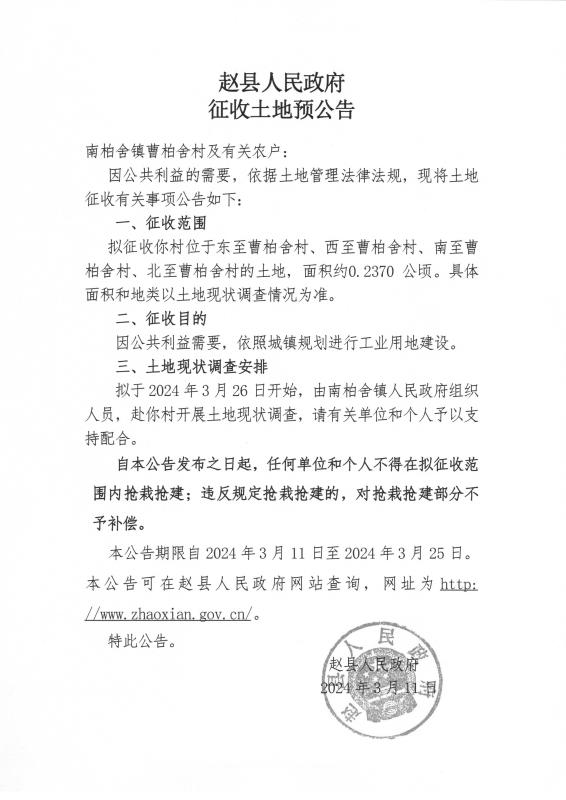 赵县人民政府
征收土地预公告

南柏舍镇曹柏舍村及有关农户：

因公共利益的需要，依据土地管理法律法规，现将土地征收有关事项公告如下：

一、征收范围

拟征收你村位于东至曹柏舍村、西至曹柏舍村、南至曹柏舍村、北至曹柏舍村的土地，面积约0.2370 公顷。具体面积和地类以土地现状调查情况为准。

二、征收目的

因公共利益需要，依照城镇规划进行工业用地建设。

三、土地现状调查安排

拟于 2024 年 3 月 26 日开始，由南柏舍镇人民政府组织人员，赴你村开展土地现状调查，请有关单位和个人予以支持配合。

自本公告发布之日起，任何单位和个人不得在拟征收范围内抢栽抢建；违反规定抢栽抢建的，对抢栽抢建部分不予补偿。

本公告期限自 2024 年 3 月 11 日至 2024 年 3 月 25 日。本公告可在赵县人民政府网站查询，网址为 http://www.zhaoxian.gov.cn/。

特此公告。

赵县人民政府
2024 年 3 月 11 日

赵县人民政府